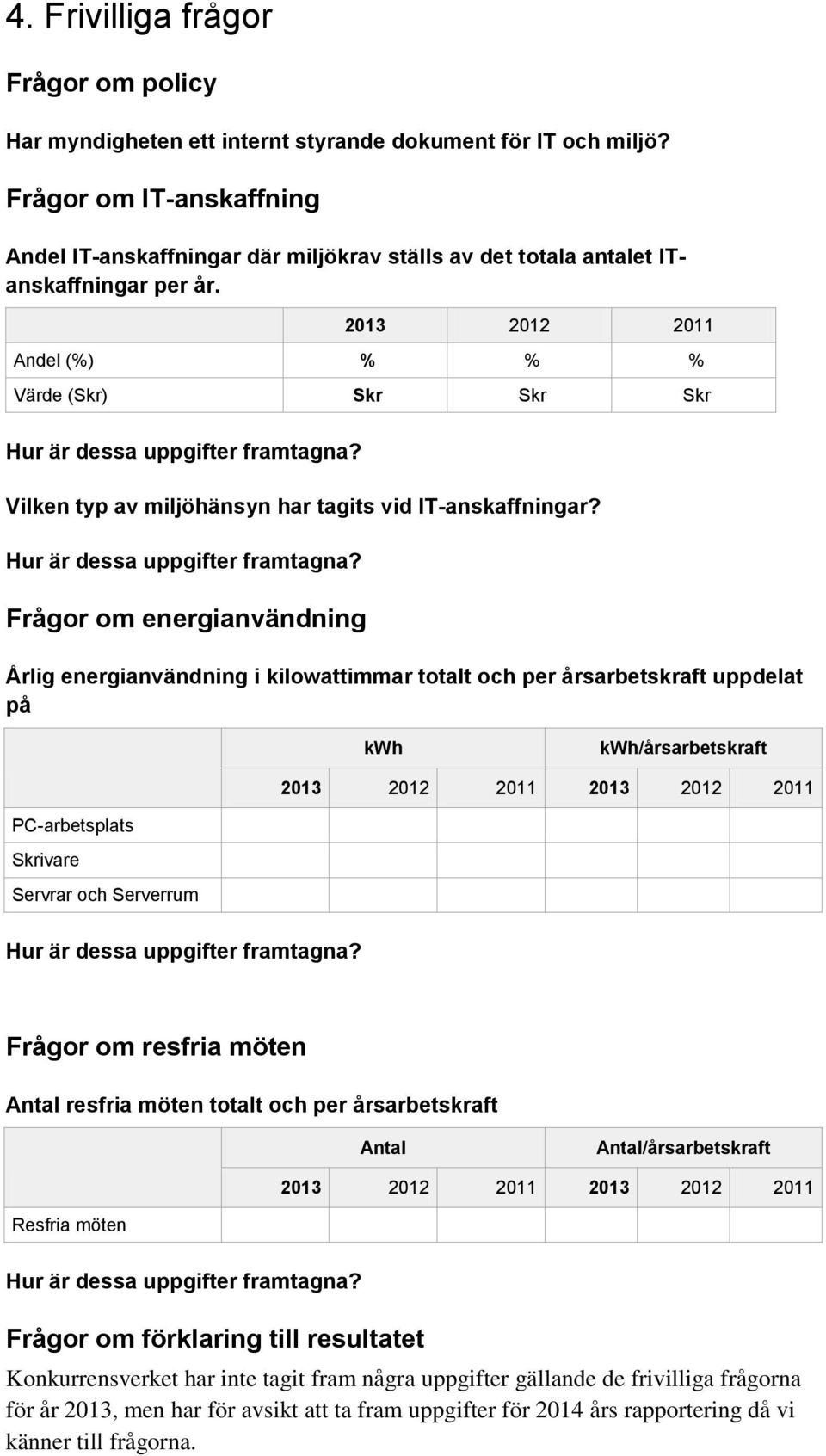 4. Frivilliga frågor

Frågor om policy

Har myndigheten ett internt styrande dokument för IT och miljö?

Frågor om IT-anskaffning

Andel IT-anskaffningar där miljökrav ställs av det totala antalet IT-anskaffningar per år.

| | 2013 | 2012 | 2011 |
|---|---|---|---|
| Andel (%) | % | % | % |
| Värde (Skr) | Skr | Skr | Skr |

Hur är dessa uppgifter framtagna?

Vilken typ av miljöhänsyn har tagits vid IT-anskaffningar?

Hur är dessa uppgifter framtagna?

Frågor om energianvändning

Årlig energianvändning i kilowattimmar totalt och per årsarbetskraft uppdelat på

| | kWh | | | kWh/årsarbetskraft | | |
|---|---|---|---|---|---|---|
| | 2013 | 2012 | 2011 | 2013 | 2012 | 2011 |
| PC-arbetsplats | | | | | | |
| Skrivare | | | | | | |
| Servrar och Serverrum | | | | | | |

Hur är dessa uppgifter framtagna?

Frågor om resfria möten

Antal resfria möten totalt och per årsarbetskraft

| | Antal | | | Antal/årsarbetskraft | | |
|---|---|---|---|---|---|---|
| | 2013 | 2012 | 2011 | 2013 | 2012 | 2011 |
| Resfria möten | | | | | | |

Hur är dessa uppgifter framtagna?

Frågor om förklaring till resultatet

Konkurrensverket har inte tagit fram några uppgifter gällande de frivilliga frågorna för år 2013, men har för avsikt att ta fram uppgifter för 2014 års rapportering då vi känner till frågorna.